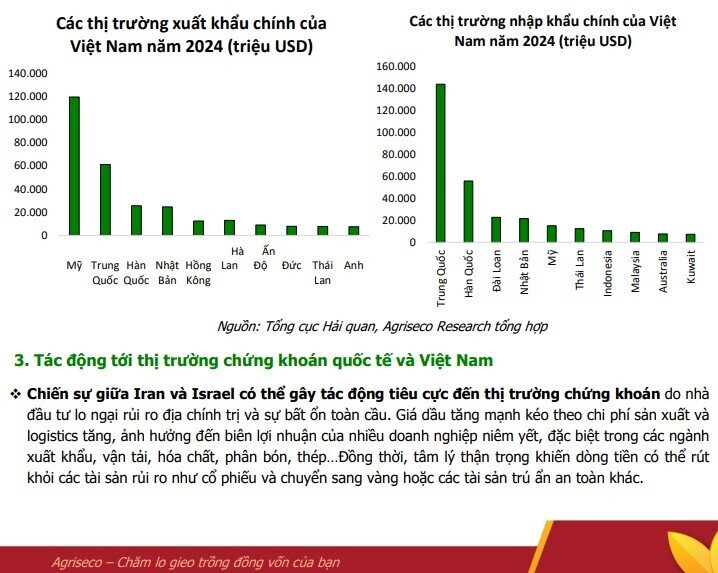 Các thị trường xuất khẩu chính của Việt Nam năm 2024 (triệu USD)

140.000
120.000
100.000
80.000
60.000
40.000
20.000
0

Mỹ
Trung Quốc
Hàn Quốc
Nhật Bản
Hồng Kông
Hà Lan
Ấn Độ
Đức
Thái Lan
Anh

Các thị trường nhập khẩu chính của Việt Nam năm 2024 (triệu USD)

160.000
140.000
120.000
100.000
80.000
60.000
40.000
20.000
0

Trung Quốc
Hàn Quốc
Đài Loan
Nhật Bản
Mỹ
Thái Lan
Indonesia
Malaysia
Australia
Kuwait

Nguồn: Tổng cục Hải quan, Agriseco Research tổng hợp

3. Tác động tới thị trường chứng khoán quốc tế và Việt Nam

❖ Chiến sự giữa Iran và Israel có thể gây tác động tiêu cực đến thị trường chứng khoán do nhà đầu tư lo ngại rủi ro địa chính trị và sự bất ổn toàn cầu. Giá dầu tăng mạnh kéo theo chi phí sản xuất và logistics tăng, ảnh hưởng đến biên lợi nhuận của nhiều doanh nghiệp niêm yết, đặc biệt trong các ngành xuất khẩu, vận tải, hóa chất, phân bón, thép…Đồng thời, tâm lý thận trọng khiến dòng tiền có thể rút khỏi các tài sản rủi ro như cổ phiếu và chuyển sang vàng hoặc các tài sản trú ẩn an toàn khác.

Agriseco – Chăm lo gieo trồng đồng vốn của bạn